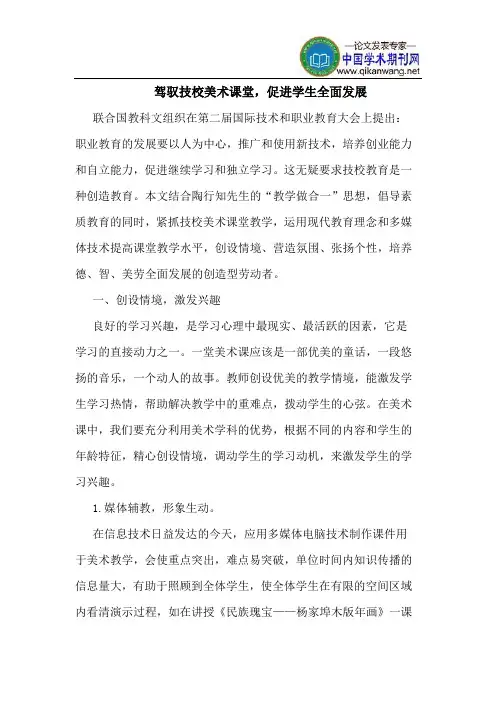 —论文发表专家—
中国学术期刊网
www.qikanwang.net

驾驭技校美术课堂，促进学生全面发展

联合国教科文组织在第二届国际技术和职业教育大会上提出：职业教育的发展要以人为中心，推广和使用新技术，培养创业能力和自立能力，促进继续学习和独立学习。这无疑要求技校教育是一种创造教育。本文结合陶行知先生的“教学做合一”思想，倡导素质教育的同时，紧抓技校美术课堂教学，运用现代教育理念和多媒体技术提高课堂教学水平，创设情境、营造氛围、张扬个性，培养德、智、美劳全面发展的创造型劳动者。

一、创设情境，激发兴趣

良好的学习兴趣，是学习心理中最现实、最活跃的因素，它是学习的直接动力之一。一堂美术课应该是一部优美的童话，一段悠扬的音乐，一个动人的故事。教师创设优美的教学情境，能激发学生学习热情，帮助解决教学中的重难点，拨动学生的心弦。在美术课中，我们要充分利用美术学科的优势，根据不同的内容和学生的年龄特征，精心创设情境，调动学生的学习动机，来激发学生的学习兴趣。

1.媒体辅教，形象生动。

在信息技术日益发达的今天，应用多媒体电脑技术制作课件用于美术教学，会使重点突出，难点易突破，单位时间内知识传播的信息量大，有助于照顾到全体学生，使全体学生在有限的空间区域内看清演示过程，如在讲授《民族瑰宝——杨家埠木版年画》一课